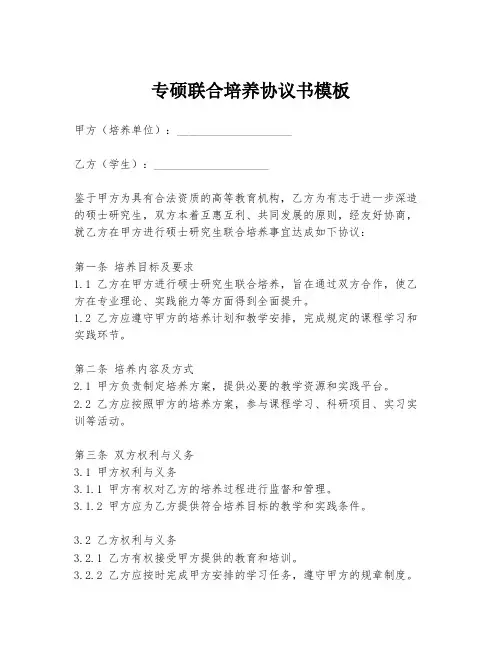 专硕联合培养协议书模板

甲方（培养单位）：____________________

乙方（学生）：____________________

鉴于甲方为具有合法资质的高等教育机构，乙方为有志于进一步深造的硕士研究生，双方本着互惠互利、共同发展的原则，经友好协商，就乙方在甲方进行硕士研究生联合培养事宜达成如下协议：

第一条 培养目标及要求
1.1 乙方在甲方进行硕士研究生联合培养，旨在通过双方合作，使乙方在专业理论、实践能力等方面得到全面提升。
1.2 乙方应遵守甲方的培养计划和教学安排，完成规定的课程学习和实践环节。

第二条 培养内容及方式
2.1 甲方负责制定培养方案，提供必要的教学资源和实践平台。
2.2 乙方应按照甲方的培养方案，参与课程学习、科研项目、实习实训等活动。

第三条 双方权利与义务
3.1 甲方权利与义务
3.1.1 甲方有权对乙方的培养过程进行监督和管理。
3.1.2 甲方应为乙方提供符合培养目标的教学和实践条件。

3.2 乙方权利与义务
3.2.1 乙方有权接受甲方提供的教育和培训。
3.2.2 乙方应按时完成甲方安排的学习任务，遵守甲方的规章制度。